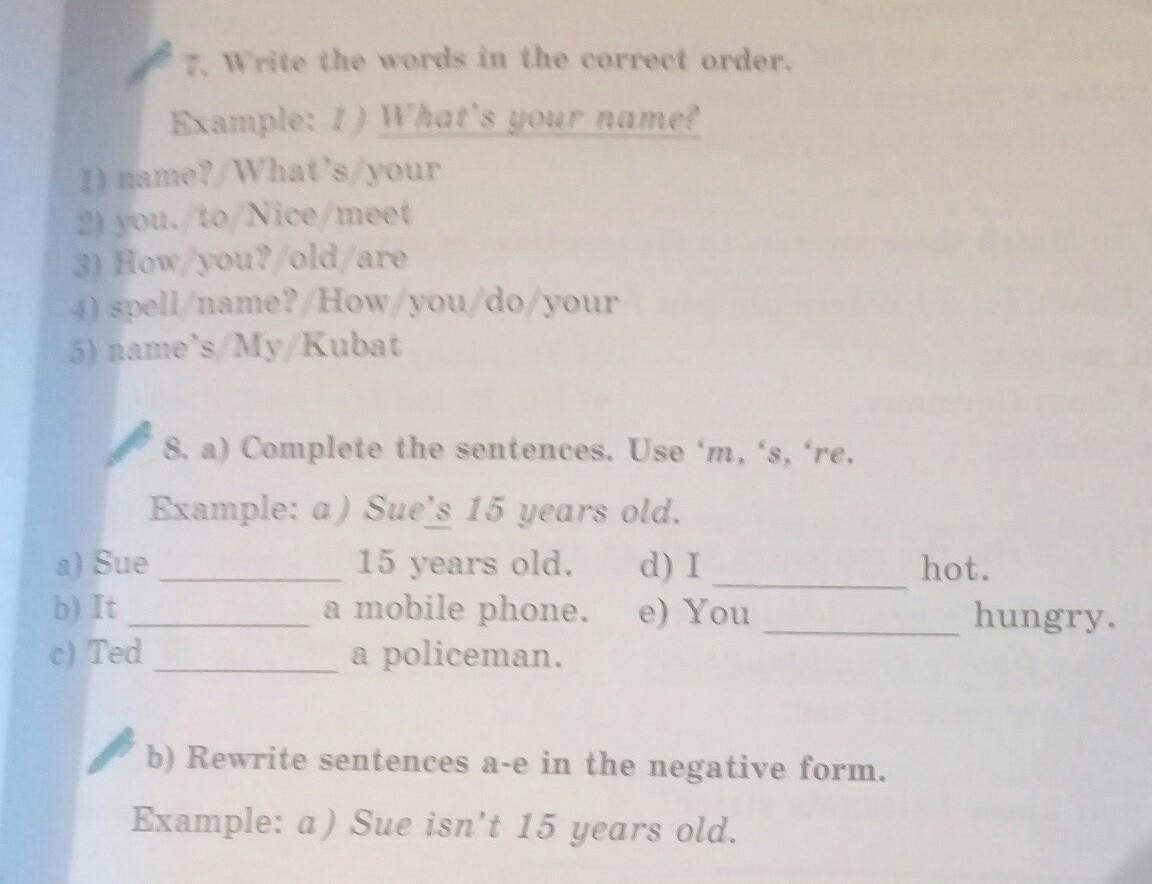 7. Write the words in the correct order.

Example: 1) What's your name?

1) name?/What's/your
2) you./to/Nice/meet
3) How/you?/old/are
4) spell/name?/How/you/do/your
5) name's/My/Kubat

8. a) Complete the sentences. Use 'm, 's, 're.

Example: a) Sue's 15 years old.

a) Sue __________ 15 years old.
b) It __________ a mobile phone.
c) Ted __________ a policeman.
d) I __________ hot.
e) You __________ hungry.

b) Rewrite sentences a-e in the negative form.

Example: a) Sue isn't 15 years old.